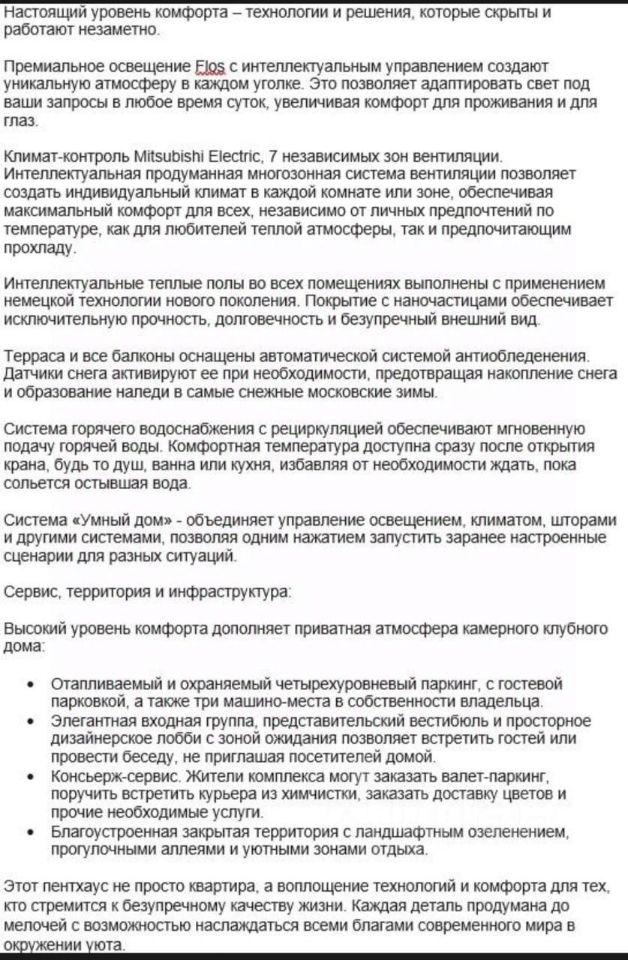 Настоящий уровень комфорта – технологии и решения, которые скрыты и работают незаметно.

Премиальное освещение Flos с интеллектуальным управлением создают уникальную атмосферу в каждом уголке. Это позволяет адаптировать свет под ваши запросы в любое время суток, увеличивая комфорт для проживания и для глаз.

Климат-контроль Mitsubishi Electric, 7 независимых зон вентиляции. Интеллектуальная продуманная многозонная система вентиляции позволяет создать индивидуальный климат в каждой комнате или зоне, обеспечивая максимальный комфорт для всех, независимо от личных предпочтений по температуре, как для любителей теплой атмосферы, так и предпочитающим прохладу.

Интеллектуальные теплые полы во всех помещениях выполнены с применением немецкой технологии нового поколения. Покрытие с наночастицами обеспечивает исключительную прочность, долговечность и безупречный внешний вид.

Терраса и все балконы оснащены автоматической системой антиобледенения. Датчики снега активируют ее при необходимости, предотвращая накопление снега и образование наледи в самые снежные московские зимы.

Система горячего водоснабжения с рециркуляцией обеспечивают мгновенную подачу горячей воды. Комфортная температура доступна сразу после открытия крана, будь то душ, ванна или кухня, избавляя от необходимости ждать, пока сольется остывшая вода.

Система «Умный дом» - объединяет управление освещением, климатом, шторами и другими системами, позволяя одним нажатием запустить заранее настроенные сценарии для разных ситуаций.

Сервис, территория и инфраструктура:

Высокий уровень комфорта дополняет приватная атмосфера камерного клубного дома:

• Отапливаемый и охраняемый четырехуровневый паркинг, с гостевой парковкой, а также три машино-места в собственности владельца.
• Элегантная входная группа, представительский вестибюль и просторное дизайнерское лобби с зоной ожидания позволяет встретить гостей или провести беседу, не приглашая посетителей домой.
• Консьерж-сервис. Жители комплекса могут заказать валет-паркинг, поручить встретить курьера из химчистки, заказать доставку цветов и прочие необходимые услуги.
• Благоустроенная закрытая территория с ландшафтным озеленением, прогулочными аллеями и уютными зонами отдыха.

Этот пентхаус не просто квартира, а воплощение технологий и комфорта для тех, кто стремится к безупречному качеству жизни. Каждая деталь продумана до мелочей с возможностью наслаждаться всеми благами современного мира в окружении уюта.